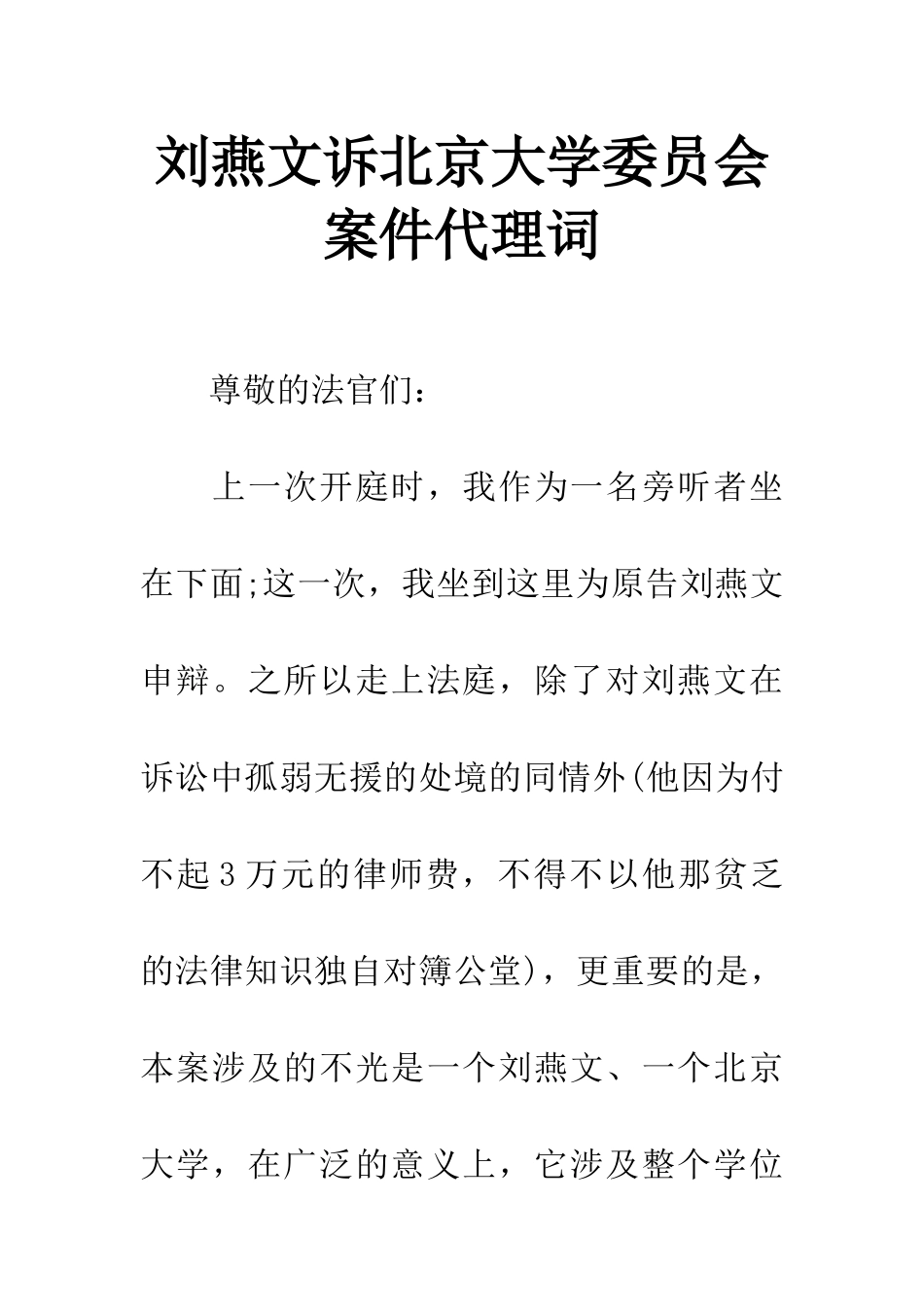 刘燕文诉北京大学委员会案件代理词

尊敬的法官们：

上一次开庭时，我作为一名旁听者坐在下面;这一次，我坐到这里为原告刘燕文申辩。之所以走上法庭，除了对刘燕文在诉讼中孤弱无援的处境的同情外(他因为付不起3万元的律师费，不得不以他那贫乏的法律知识独自对簿公堂)，更重要的是，本案涉及的不光是一个刘燕文、一个北京大学，在广泛的意义上，它涉及整个学位